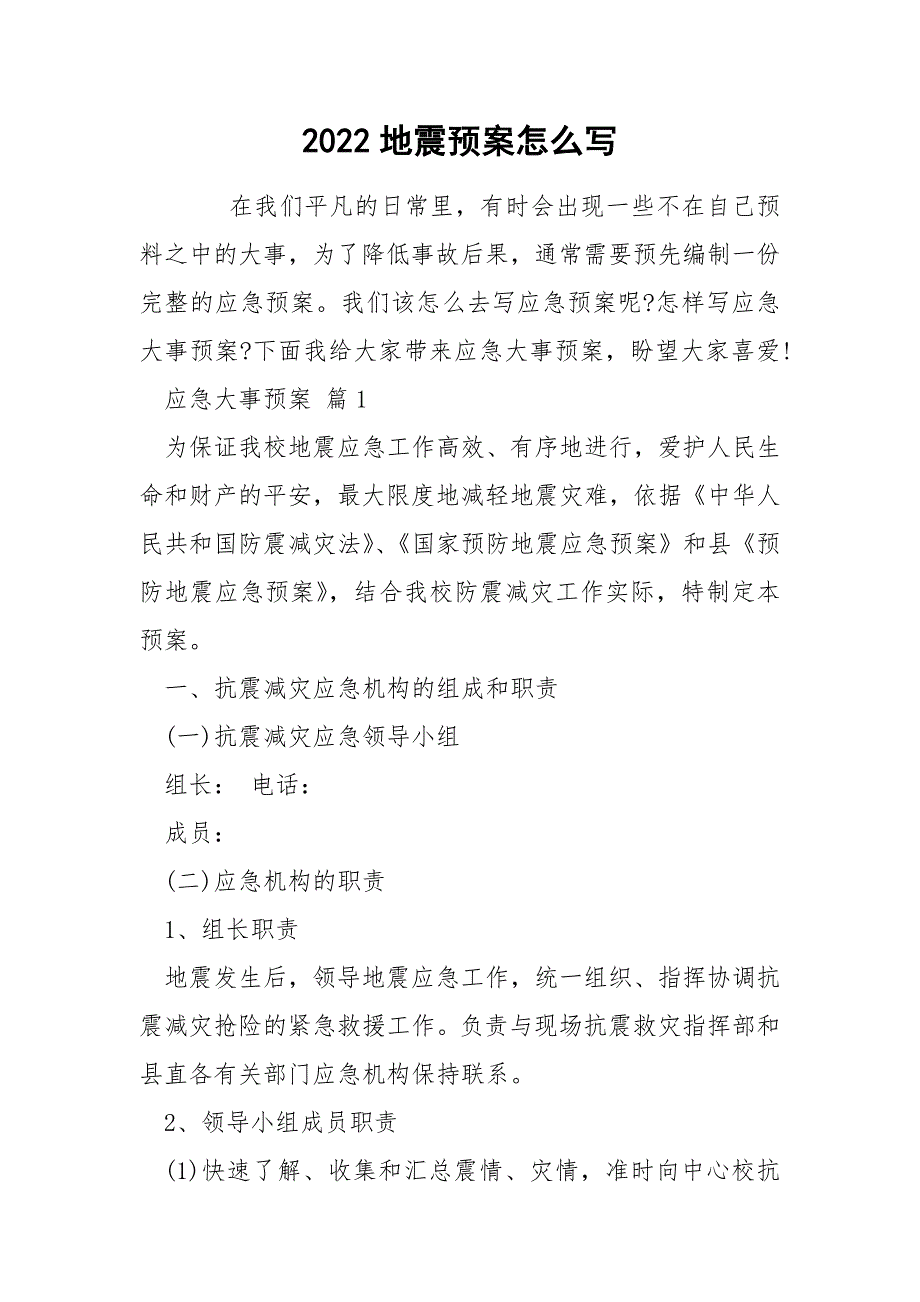 2022 地震预案怎么写

在我们平凡的日常里，有时会出现一些不在自己预料之中的大事，为了降低事故后果，通常需要预先编制一份完整的应急预案。我们该怎么去写应急预案呢?怎样写应急大事预案?下面我给大家带来应急大事预案，盼望大家喜爱!

应急大事预案 篇 1

为保证我校地震应急工作高效、有序地进行，爱护人民生命和财产的平安，最大限度地减轻地震灾难，依据《中华人民共和国防震减灾法》、《国家预防地震应急预案》和县《预防地震应急预案》，结合我校防震减灾工作实际，特制定本预案。

一、抗震减灾应急机构的组成和职责

(一)抗震减灾应急领导小组

组长： 电话：

成员：

(二)应急机构的职责

1、组长职责

地震发生后，领导地震应急工作，统一组织、指挥协调抗震减灾抢险的紧急救援工作。负责与现场抗震救灾指挥部和县直各有关部门应急机构保持联系。

2、领导小组成员职责

(1)快速了解、收集和汇总震情、灾情，准时向中心校抗